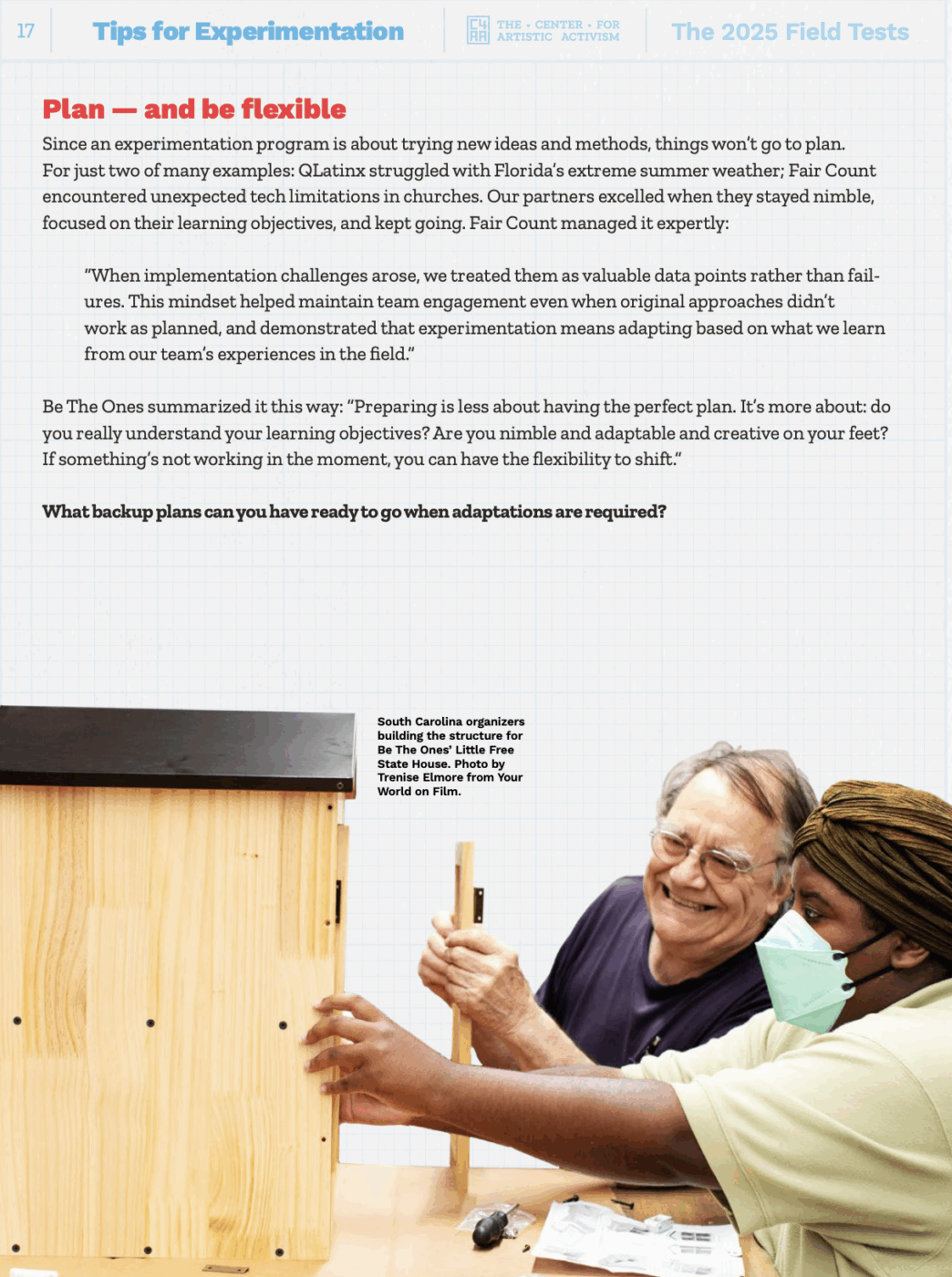 17 Tips for Experimentation

C4AA THE • CENTER • FOR ARTISTIC ACTIVISM

The 2025 Field Tests

Plan — and be flexible

Since an experimentation program is about trying new ideas and methods, things won't go to plan. For just two of many examples: QLatinx struggled with Florida's extreme summer weather; Fair Count encountered unexpected tech limitations in churches. Our partners excelled when they stayed nimble, focused on their learning objectives, and kept going. Fair Count managed it expertly:

"When implementation challenges arose, we treated them as valuable data points rather than failures. This mindset helped maintain team engagement even when original approaches didn't work as planned, and demonstrated that experimentation means adapting based on what we learn from our team's experiences in the field."

Be The Ones summarized it this way: "Preparing is less about having the perfect plan. It's more about: do you really understand your learning objectives? Are you nimble and adaptable and creative on your feet? If something's not working in the moment, you can have the flexibility to shift."

What backup plans can you have ready to go when adaptations are required?

South Carolina organizers building the structure for Be The Ones' Little Free State House. Photo by Trenise Elmore from Your World on Film.